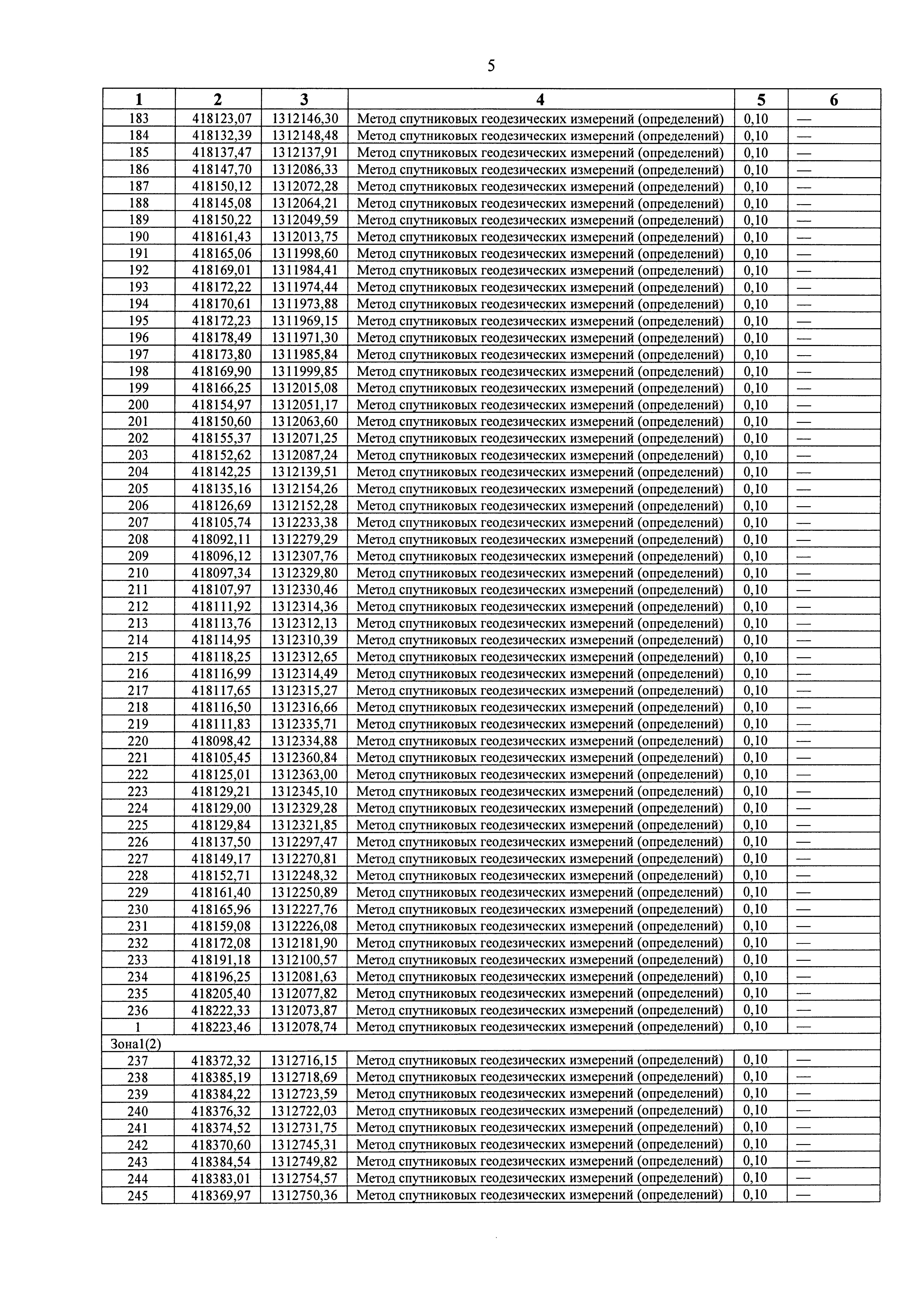 5

| 1 | 2 | 3 | 4 | 5 | 6 |
|---|---|---|---|---|---|
| 183 | 418123,07 | 1312146,30 | Метод спутниковых геодезических измерений (определений) | 0,10 | — |
| 184 | 418132,39 | 1312148,48 | Метод спутниковых геодезических измерений (определений) | 0,10 | — |
| 185 | 418137,47 | 1312137,91 | Метод спутниковых геодезических измерений (определений) | 0,10 | — |
| 186 | 418147,70 | 1312086,33 | Метод спутниковых геодезических измерений (определений) | 0,10 | — |
| 187 | 418150,12 | 1312072,28 | Метод спутниковых геодезических измерений (определений) | 0,10 | — |
| 188 | 418145,08 | 1312064,21 | Метод спутниковых геодезических измерений (определений) | 0,10 | — |
| 189 | 418150,22 | 1312049,59 | Метод спутниковых геодезических измерений (определений) | 0,10 | — |
| 190 | 418161,43 | 1312013,75 | Метод спутниковых геодезических измерений (определений) | 0,10 | — |
| 191 | 418165,06 | 1311998,60 | Метод спутниковых геодезических измерений (определений) | 0,10 | — |
| 192 | 418169,01 | 1311984,41 | Метод спутниковых геодезических измерений (определений) | 0,10 | — |
| 193 | 418172,22 | 1311974,44 | Метод спутниковых геодезических измерений (определений) | 0,10 | — |
| 194 | 418170,61 | 1311973,88 | Метод спутниковых геодезических измерений (определений) | 0,10 | — |
| 195 | 418172,23 | 1311969,15 | Метод спутниковых геодезических измерений (определений) | 0,10 | — |
| 196 | 418178,49 | 1311971,30 | Метод спутниковых геодезических измерений (определений) | 0,10 | — |
| 197 | 418173,80 | 1311985,84 | Метод спутниковых геодезических измерений (определений) | 0,10 | — |
| 198 | 418169,90 | 1311999,85 | Метод спутниковых геодезических измерений (определений) | 0,10 | — |
| 199 | 418166,25 | 1312015,08 | Метод спутниковых геодезических измерений (определений) | 0,10 | — |
| 200 | 418154,97 | 1312051,17 | Метод спутниковых геодезических измерений (определений) | 0,10 | — |
| 201 | 418150,60 | 1312063,60 | Метод спутниковых геодезических измерений (определений) | 0,10 | — |
| 202 | 418155,37 | 1312071,25 | Метод спутниковых геодезических измерений (определений) | 0,10 | — |
| 203 | 418152,62 | 1312087,24 | Метод спутниковых геодезических измерений (определений) | 0,10 | — |
| 204 | 418142,25 | 1312139,51 | Метод спутниковых геодезических измерений (определений) | 0,10 | — |
| 205 | 418135,16 | 1312154,26 | Метод спутниковых геодезических измерений (определений) | 0,10 | — |
| 206 | 418126,69 | 1312152,28 | Метод спутниковых геодезических измерений (определений) | 0,10 | — |
| 207 | 418105,74 | 1312233,38 | Метод спутниковых геодезических измерений (определений) | 0,10 | — |
| 208 | 418092,11 | 1312279,29 | Метод спутниковых геодезических измерений (определений) | 0,10 | — |
| 209 | 418096,12 | 1312307,76 | Метод спутниковых геодезических измерений (определений) | 0,10 | — |
| 210 | 418097,34 | 1312329,80 | Метод спутниковых геодезических измерений (определений) | 0,10 | — |
| 211 | 418107,97 | 1312330,46 | Метод спутниковых геодезических измерений (определений) | 0,10 | — |
| 212 | 418111,92 | 1312314,36 | Метод спутниковых геодезических измерений (определений) | 0,10 | — |
| 213 | 418113,76 | 1312312,13 | Метод спутниковых геодезических измерений (определений) | 0,10 | — |
| 214 | 418114,95 | 1312310,39 | Метод спутниковых геодезических измерений (определений) | 0,10 | — |
| 215 | 418118,25 | 1312312,65 | Метод спутниковых геодезических измерений (определений) | 0,10 | — |
| 216 | 418116,99 | 1312314,49 | Метод спутниковых геодезических измерений (определений) | 0,10 | — |
| 217 | 418117,65 | 1312315,27 | Метод спутниковых геодезических измерений (определений) | 0,10 | — |
| 218 | 418116,50 | 1312316,66 | Метод спутниковых геодезических измерений (определений) | 0,10 | — |
| 219 | 418111,83 | 1312335,71 | Метод спутниковых геодезических измерений (определений) | 0,10 | — |
| 220 | 418098,42 | 1312334,88 | Метод спутниковых геодезических измерений (определений) | 0,10 | — |
| 221 | 418105,45 | 1312360,84 | Метод спутниковых геодезических измерений (определений) | 0,10 | — |
| 222 | 418125,01 | 1312363,00 | Метод спутниковых геодезических измерений (определений) | 0,10 | — |
| 223 | 418129,21 | 1312345,10 | Метод спутниковых геодезических измерений (определений) | 0,10 | — |
| 224 | 418129,00 | 1312329,28 | Метод спутниковых геодезических измерений (определений) | 0,10 | — |
| 225 | 418129,84 | 1312321,85 | Метод спутниковых геодезических измерений (определений) | 0,10 | — |
| 226 | 418137,50 | 1312297,47 | Метод спутниковых геодезических измерений (определений) | 0,10 | — |
| 227 | 418149,17 | 1312270,81 | Метод спутниковых геодезических измерений (определений) | 0,10 | — |
| 228 | 418152,71 | 1312248,32 | Метод спутниковых геодезических измерений (определений) | 0,10 | — |
| 229 | 418161,40 | 1312250,89 | Метод спутниковых геодезических измерений (определений) | 0,10 | — |
| 230 | 418165,96 | 1312227,76 | Метод спутниковых геодезических измерений (определений) | 0,10 | — |
| 231 | 418159,08 | 1312226,08 | Метод спутниковых геодезических измерений (определений) | 0,10 | — |
| 232 | 418172,08 | 1312181,90 | Метод спутниковых геодезических измерений (определений) | 0,10 | — |
| 233 | 418191,18 | 1312100,57 | Метод спутниковых геодезических измерений (определений) | 0,10 | — |
| 234 | 418196,25 | 1312081,63 | Метод спутниковых геодезических измерений (определений) | 0,10 | — |
| 235 | 418205,40 | 1312077,82 | Метод спутниковых геодезических измерений (определений) | 0,10 | — |
| 236 | 418222,33 | 1312073,87 | Метод спутниковых геодезических измерений (определений) | 0,10 | — |
| 1 | 418223,46 | 1312078,74 | Метод спутниковых геодезических измерений (определений) | 0,10 | — |
| Зона1(2) | | | | | |
| 237 | 418372,32 | 1312716,15 | Метод спутниковых геодезических измерений (определений) | 0,10 | — |
| 238 | 418385,19 | 1312718,69 | Метод спутниковых геодезических измерений (определений) | 0,10 | — |
| 239 | 418384,22 | 1312723,59 | Метод спутниковых геодезических измерений (определений) | 0,10 | — |
| 240 | 418376,32 | 1312722,03 | Метод спутниковых геодезических измерений (определений) | 0,10 | — |
| 241 | 418374,52 | 1312731,75 | Метод спутниковых геодезических измерений (определений) | 0,10 | — |
| 242 | 418370,60 | 1312745,31 | Метод спутниковых геодезических измерений (определений) | 0,10 | — |
| 243 | 418384,54 | 1312749,82 | Метод спутниковых геодезических измерений (определений) | 0,10 | — |
| 244 | 418383,01 | 1312754,57 | Метод спутниковых геодезических измерений (определений) | 0,10 | — |
| 245 | 418369,97 | 1312750,36 | Метод спутниковых геодезических измерений (определений) | 0,10 | — |